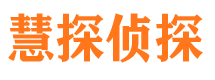 慧探侦探